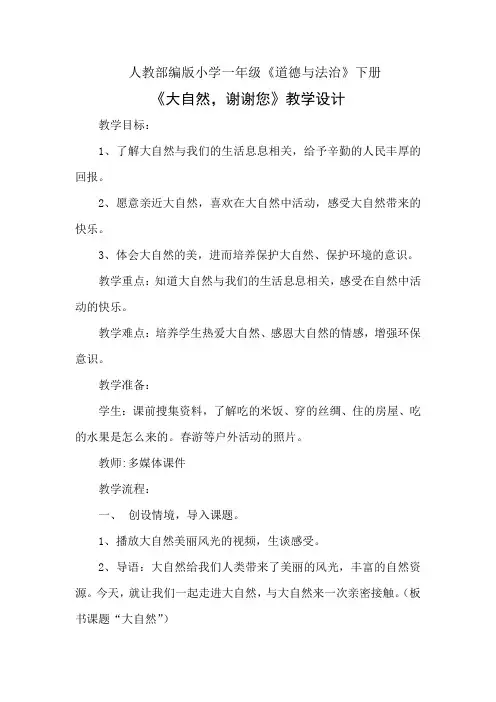 人教部编版小学一年级《道德与法治》下册

《大自然，谢谢您》教学设计

教学目标：

1、了解大自然与我们的生活息息相关，给予辛勤的人民丰厚的回报。

2、愿意亲近大自然，喜欢在大自然中活动，感受大自然带来的快乐。

3、体会大自然的美，进而培养保护大自然、保护环境的意识。

教学重点：知道大自然与我们的生活息息相关，感受在自然中活动的快乐。

教学难点：培养学生热爱大自然、感恩大自然的情感，增强环保意识。

教学准备：

学生：课前搜集资料，了解吃的米饭、穿的丝绸、住的房屋、吃的水果是怎么来的。春游等户外活动的照片。

教师：多媒体课件

教学流程：

一、 创设情境，导入课题。

1、播放大自然美丽风光的视频，生谈感受。

2、导语：大自然给我们人类带来了美丽的风光，丰富的自然资源。今天，就让我们一起走进大自然，与大自然来一次亲密接触。（板书课题“大自然”）